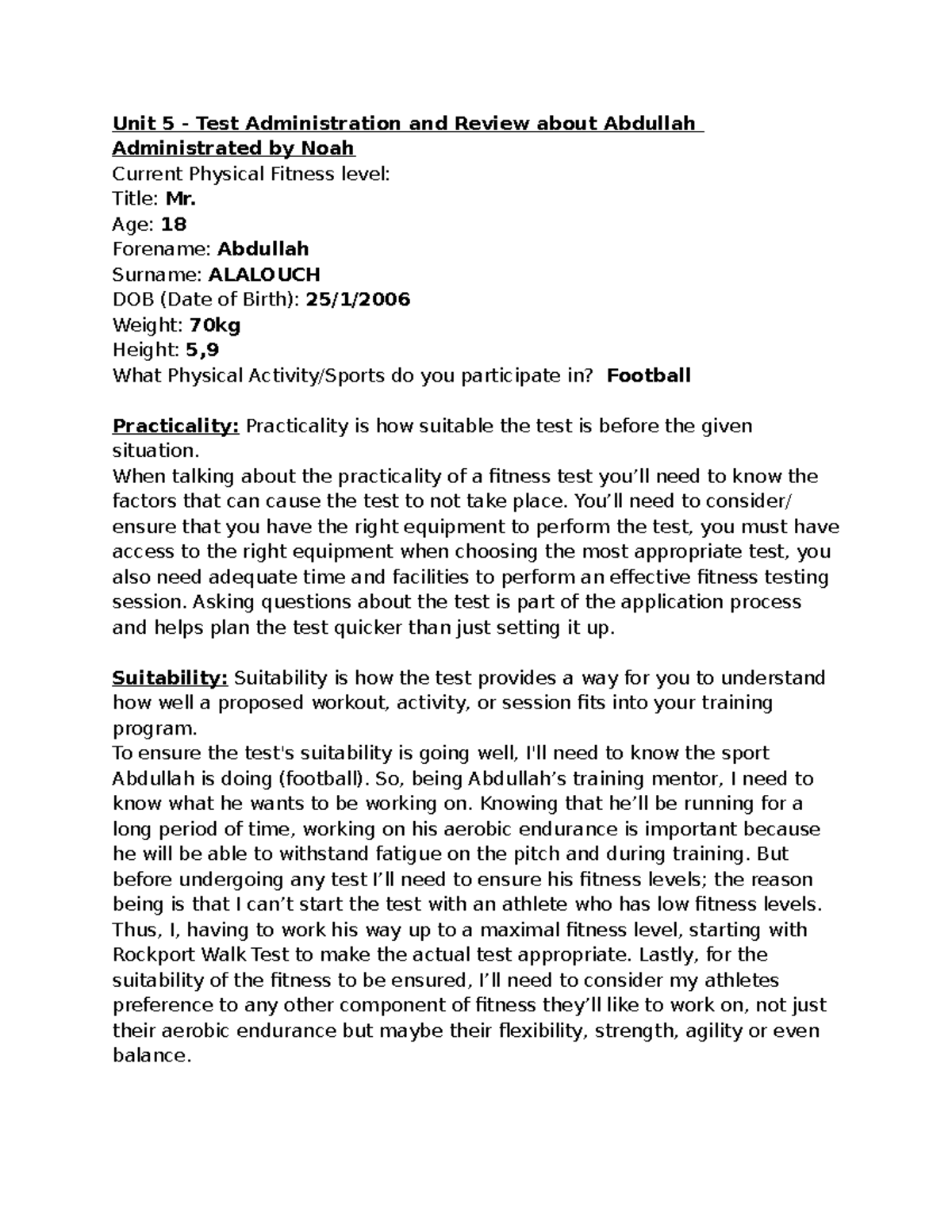 Unit 5 - Test Administration and Review about Abdullah
Administrated by Noah
Current Physical Fitness level:
Title: Mr.
Age: 18
Forename: Abdullah
Surname: ALALOUCH
DOB (Date of Birth): 25/1/2006
Weight: 70kg
Height: 5,9
What Physical Activity/Sports do you participate in? Football

Practicality: Practicality is how suitable the test is before the given situation.
When talking about the practicality of a fitness test you'll need to know the factors that can cause the test to not take place. You'll need to consider/ ensure that you have the right equipment to perform the test, you must have access to the right equipment when choosing the most appropriate test, you also need adequate time and facilities to perform an effective fitness testing session. Asking questions about the test is part of the application process and helps plan the test quicker than just setting it up.

Suitability: Suitability is how the test provides a way for you to understand how well a proposed workout, activity, or session fits into your training program.
To ensure the test's suitability is going well, I'll need to know the sport Abdullah is doing (football). So, being Abdullah's training mentor, I need to know what he wants to be working on. Knowing that he'll be running for a long period of time, working on his aerobic endurance is important because he will be able to withstand fatigue on the pitch and during training. But before undergoing any test I'll need to ensure his fitness levels; the reason being is that I can't start the test with an athlete who has low fitness levels. Thus, I, having to work his way up to a maximal fitness level, starting with Rockport Walk Test to make the actual test appropriate. Lastly, for the suitability of the fitness to be ensured, I'll need to consider my athletes preference to any other component of fitness they'll like to work on, not just their aerobic endurance but maybe their flexibility, strength, agility or even balance.